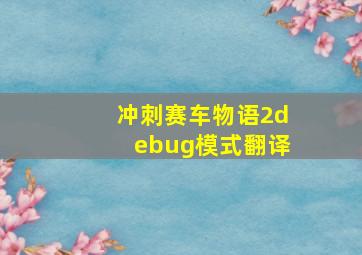 冲刺赛车物语2debug模式翻译